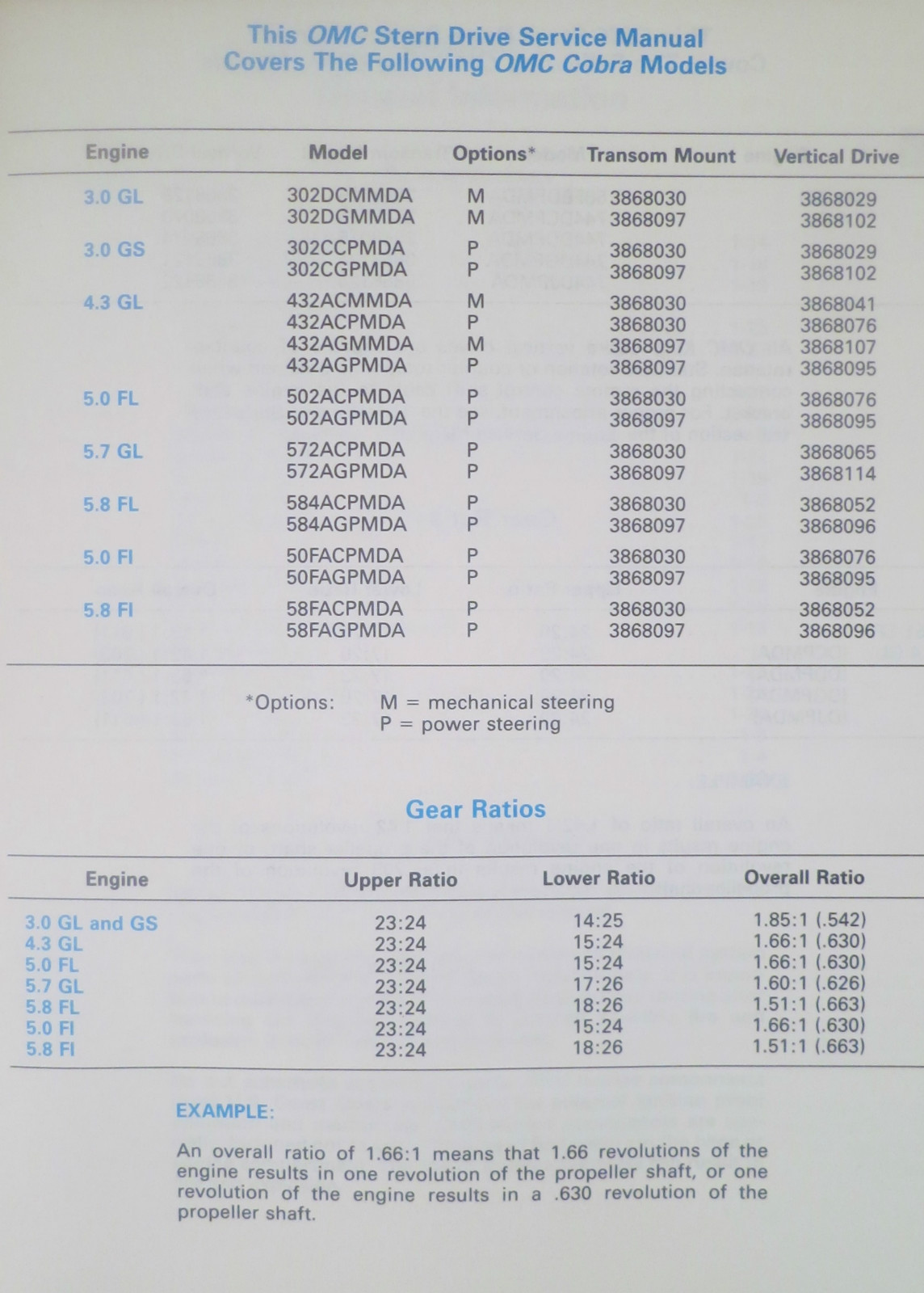 This OMC Stern Drive Service Manual
Covers The Following OMC Cobra Models

| Engine | Model | Options* | Transom Mount | Vertical Drive |
|---|---|---|---|---|
| 3.0 GL | 302DCMMDA | M | 3868030 | 3868029 |
| | 302DGMMDA | M | 3868097 | 3868102 |
| 3.0 GS | 302CCPMDA | P | 3868030 | 3868029 |
| | 302CGPMDA | P | 3868097 | 3868102 |
| 4.3 GL | 432ACMMDA | M | 3868030 | 3868041 |
| | 432ACPMDA | P | 3868030 | 3868076 |
| | 432AGMMDA | M | 3868097 | 3868107 |
| | 432AGPMDA | P | 3868097 | 3868095 |
| 5.0 FL | 502ACPMDA | P | 3868030 | 3868076 |
| | 502AGPMDA | P | 3868097 | 3868095 |
| 5.7 GL | 572ACPMDA | P | 3868030 | 3868065 |
| | 572AGPMDA | P | 3868097 | 3868114 |
| 5.8 FL | 584ACPMDA | P | 3868030 | 3868052 |
| | 584AGPMDA | P | 3868097 | 3868096 |
| 5.0 FI | 50FACPMDA | P | 3868030 | 3868076 |
| | 50FAGPMDA | P | 3868097 | 3868095 |
| 5.8 FI | 58FACPMDA | P | 3868030 | 3868052 |
| | 58FAGPMDA | P | 3868097 | 3868096 |

*Options: M = mechanical steering
P = power steering

Gear Ratios

| Engine | Upper Ratio | Lower Ratio | Overall Ratio |
|---|---|---|---|
| 3.0 GL and GS | 23:24 | 14:25 | 1.85:1 (.542) |
| 4.3 GL | 23:24 | 15:24 | 1.66:1 (.630) |
| 5.0 FL | 23:24 | 15:24 | 1.66:1 (.630) |
| 5.7 GL | 23:24 | 17:26 | 1.60:1 (.626) |
| 5.8 FL | 23:24 | 18:26 | 1.51:1 (.663) |
| 5.0 FI | 23:24 | 15:24 | 1.66:1 (.630) |
| 5.8 FI | 23:24 | 18:26 | 1.51:1 (.663) |

EXAMPLE:

An overall ratio of 1.66:1 means that 1.66 revolutions of the engine results in one revolution of the propeller shaft, or one revolution of the engine results in a .630 revolution of the propeller shaft.